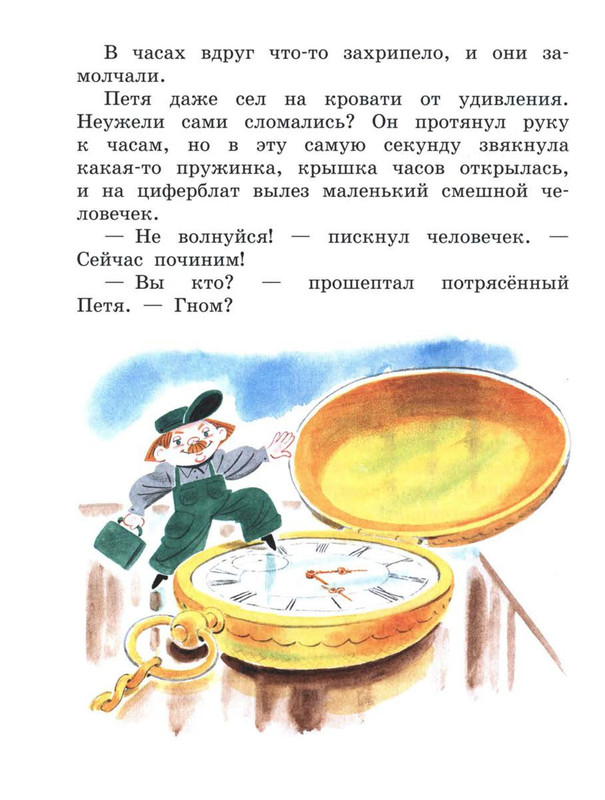 В часах вдруг что-то захрипело, и они замолчали.

Петя даже сел на кровати от удивления. Неужели сами сломались? Он протянул руку к часам, но в эту самую секунду звякнула какая-то пружинка, крышка часов открылась, и на циферблат вылез маленький смешной человечек.

— Не волнуйся! — пискнул человечек. — Сейчас починим!

— Вы кто? — прошептал потрясённый Петя. — Гном?